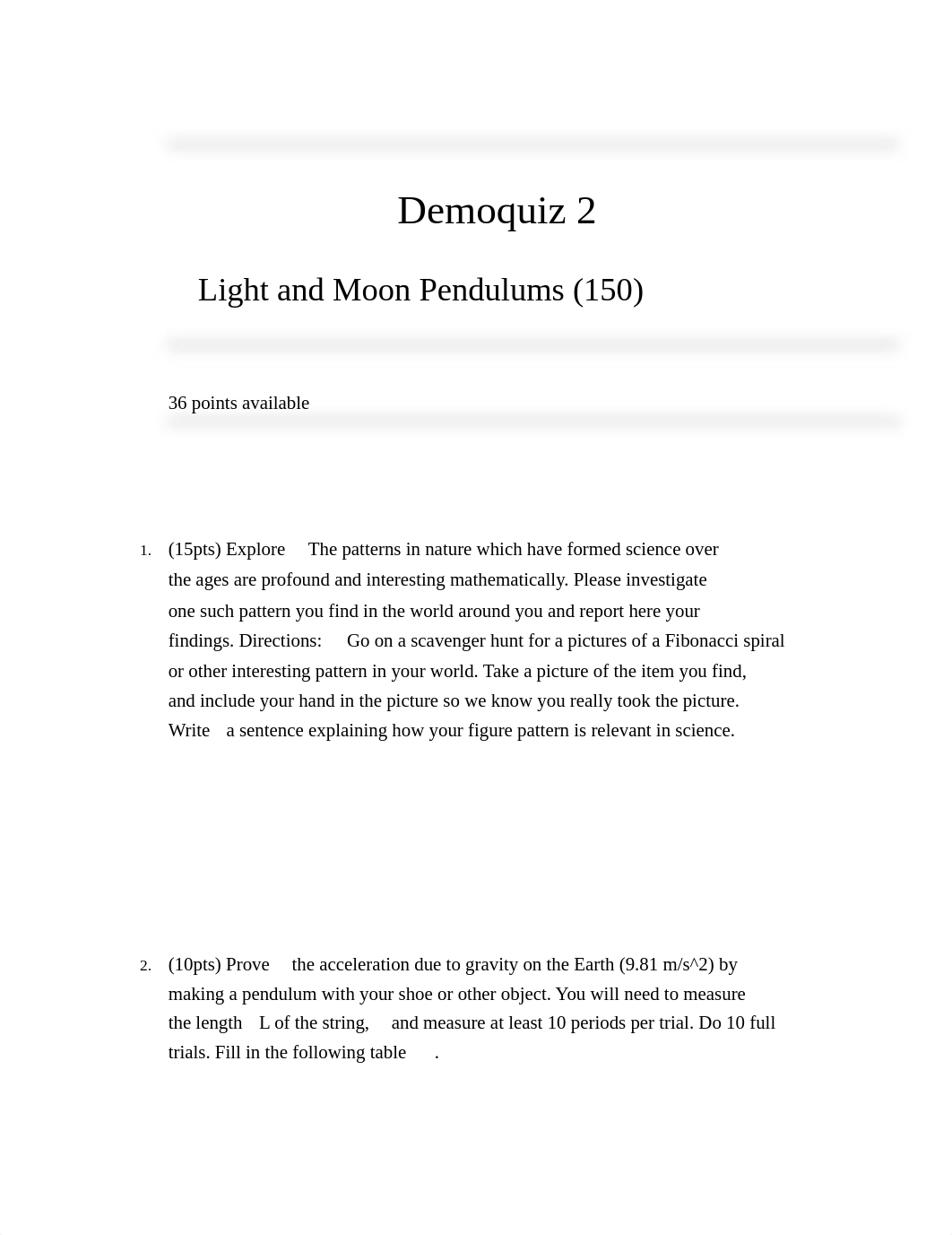 Demoquiz 2

Light and Moon Pendulums (150)

36 points available

1. (15pts) Explore The patterns in nature which have formed science over the ages are profound and interesting mathematically. Please investigate one such pattern you find in the world around you and report here your findings. Directions: Go on a scavenger hunt for a pictures of a Fibonacci spiral or other interesting pattern in your world. Take a picture of the item you find, and include your hand in the picture so we know you really took the picture. Write a sentence explaining how your figure pattern is relevant in science.

2. (10pts) Prove the acceleration due to gravity on the Earth (9.81 m/s^2) by making a pendulum with your shoe or other object. You will need to measure the length L of the string, and measure at least 10 periods per trial. Do 10 full trials. Fill in the following table .